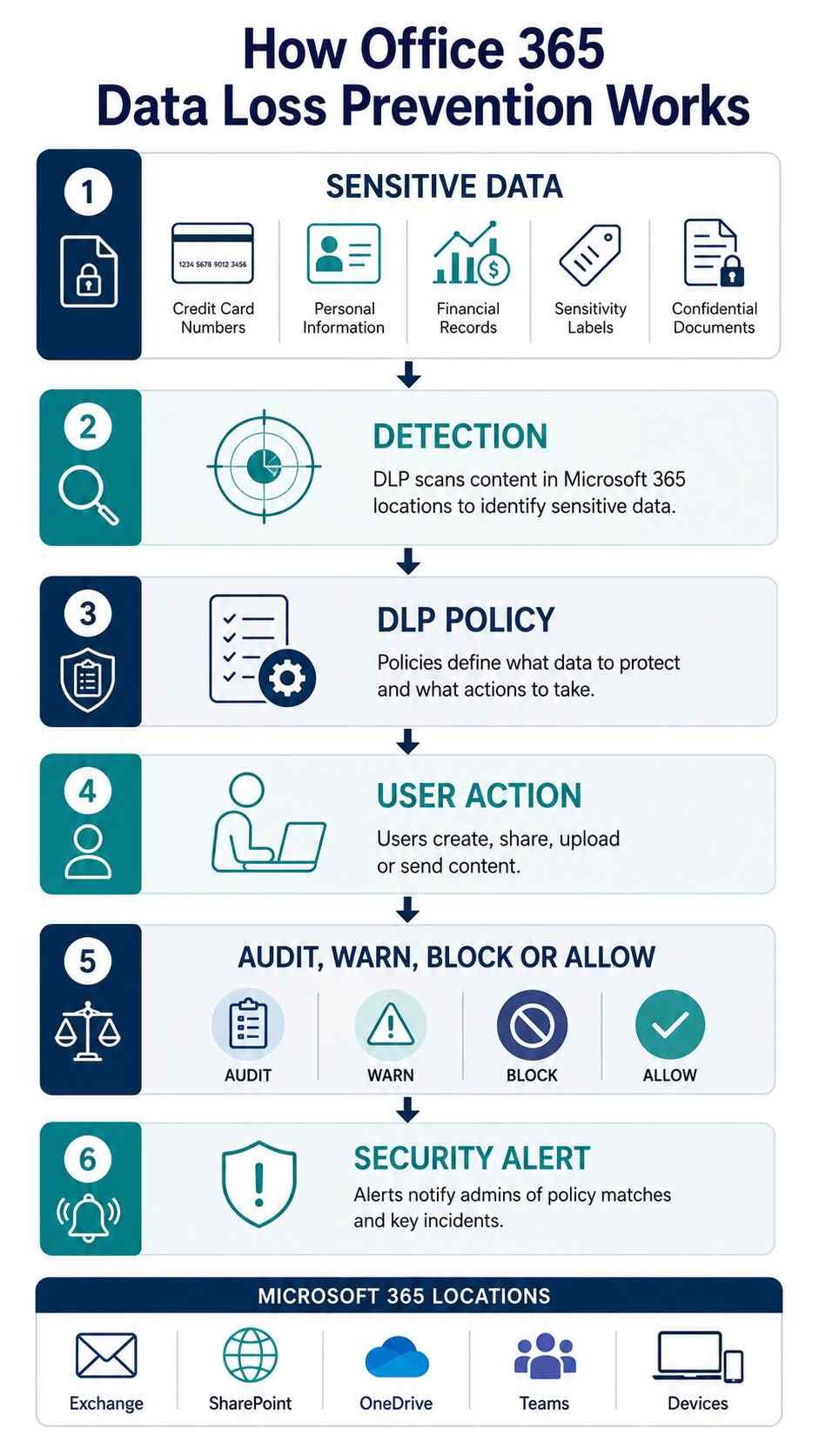 How Office 365
Data Loss Prevention Works

1

SENSITIVE DATA

1234 5678 9012 3456

Credit Card Numbers

Personal Information

Financial Records

Sensitivity Labels

Confidential Documents

2

DETECTION

DLP scans content in Microsoft 365 locations to identify sensitive data.

3

DLP POLICY

Policies define what data to protect and what actions to take.

4

USER ACTION

Users create, share, upload or send content.

5

AUDIT, WARN, BLOCK OR ALLOW

AUDIT

WARN

BLOCK

ALLOW

6

SECURITY ALERT

Alerts notify admins of policy matches and key incidents.

MICROSOFT 365 LOCATIONS

Exchange

SharePoint

OneDrive

Teams

Devices